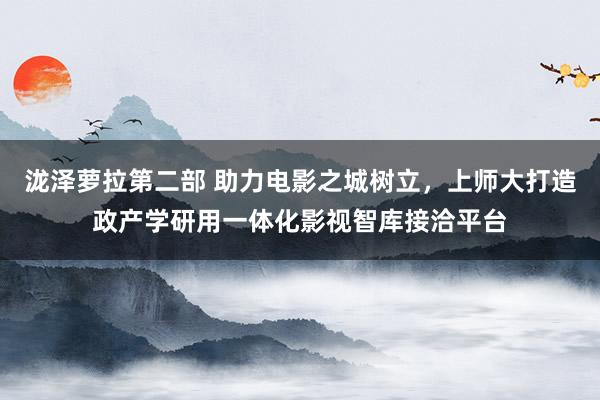 泷泽萝拉第二部 助力电影之城树立，上师大打造政产学研用一体化影视智库接洽平台